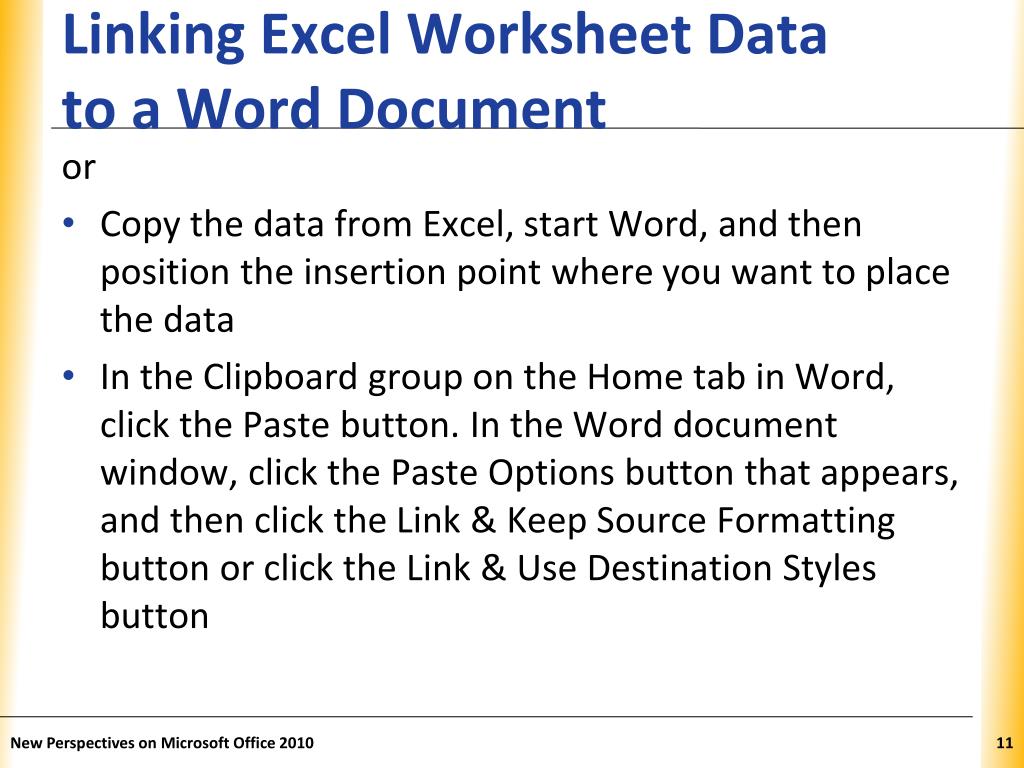 Linking Excel Worksheet Data to a Word Document

or

• Copy the data from Excel, start Word, and then position the insertion point where you want to place the data

• In the Clipboard group on the Home tab in Word, click the Paste button. In the Word document window, click the Paste Options button that appears, and then click the Link & Keep Source Formatting button or click the Link & Use Destination Styles button

New Perspectives on Microsoft Office 2010

11